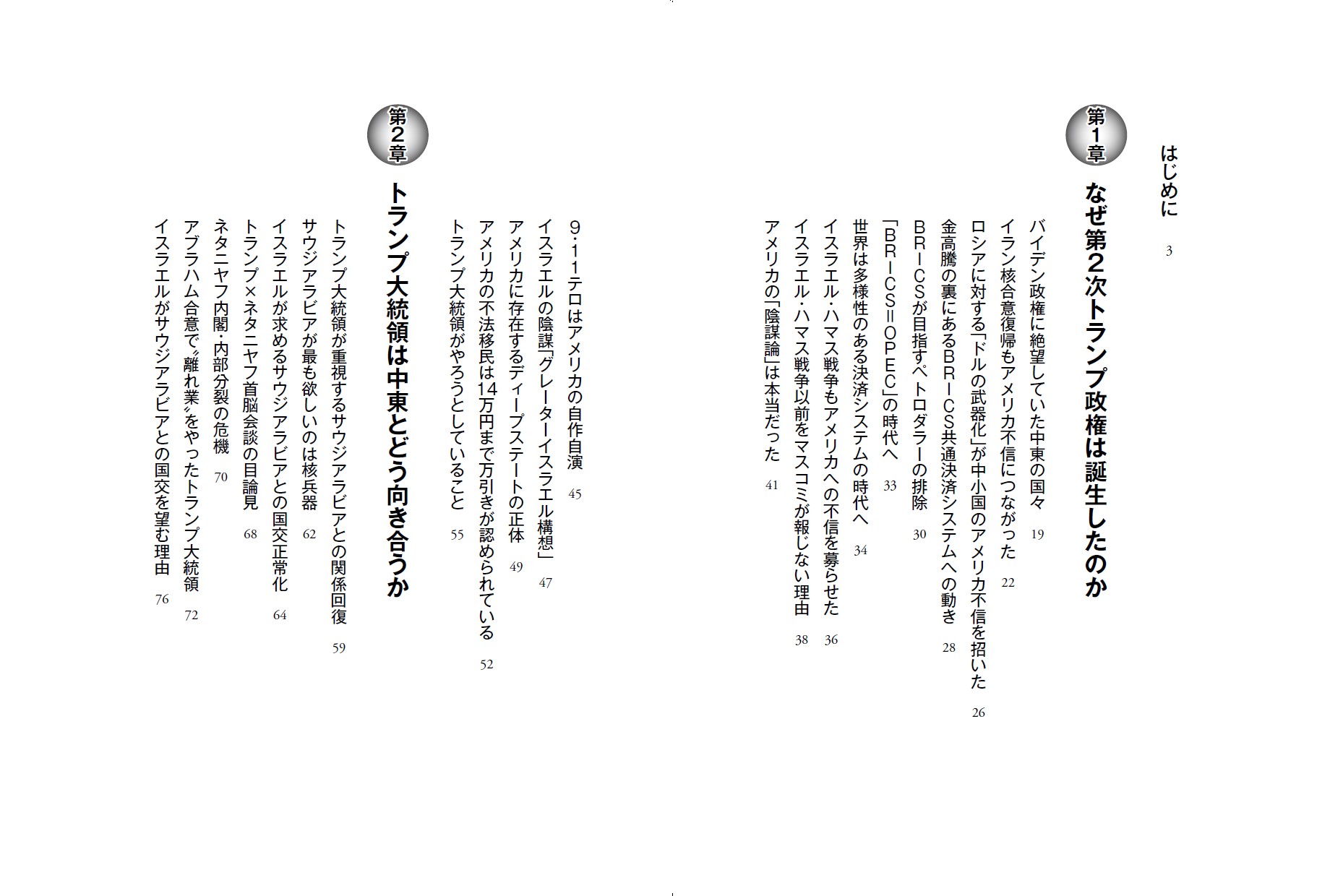 はじめに　3

第1章
なぜ第2次トランプ政権は誕生したのか

バイデン政権に絶望していた中東の国々　19
イラン核合意復帰もアメリカ不信につながった　22
ロシアに対する「ドルの武器化」が中小国のアメリカ不信を招いた　26
金高騰の裏にあるBRICS共通決済システムへの動き　28
BRICSが目指すペトロダラーの排除　30
「BRICS＝OPEC」の時代へ　33
世界は多様性のある決済システムの時代へ　34
イスラエル・ハマス戦争もアメリカへの不信を募らせた　36
イスラエル・ハマス戦争以前をマスコミが報じない理由　38
アメリカの「陰謀論」は本当だった　41

9・11テロはアメリカの自作自演　45
イスラエルの陰謀「グレーターイスラエル構想」　47
アメリカに存在するディープステートの正体　49
アメリカの不法移民は14万円まで万引きが認められている　52
トランプ大統領がやろうとしていること　55

第2章
トランプ大統領は中東とどう向き合うか

トランプ大統領が重視するサウジアラビアとの関係回復　59
サウジアラビアが最も欲しいのは核兵器　62
イスラエルが求めるサウジアラビアとの国交正常化　64
トランプ×ネタニヤフ首脳会談の目論見　68
ネタニヤフ内閣・内部分裂の危機　70
アブラハム合意で〝離れ業〟をやったトランプ大統領　72
イスラエルがサウジアラビアとの国交を望む理由　76